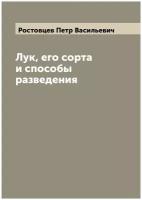 Ростовцев Петр Васильевич

Лук, его сорта и способы разведения